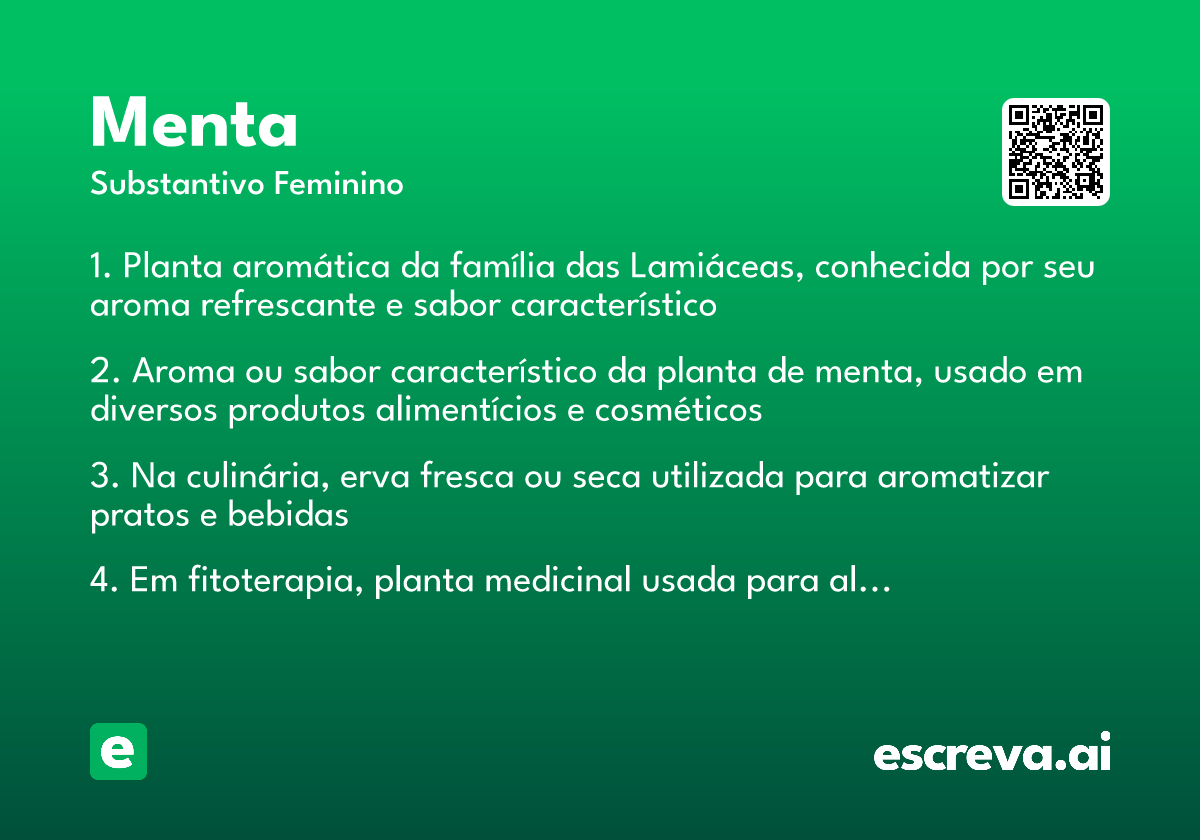 Menta

Substantivo Feminino

1. Planta aromática da família das Lamiáceas, conhecida por seu aroma refrescante e sabor característico

2. Aroma ou sabor característico da planta de menta, usado em diversos produtos alimentícios e cosméticos

3. Na culinária, erva fresca ou seca utilizada para aromatizar pratos e bebidas

4. Em fitoterapia, planta medicinal usada para al…

e

escreva.ai